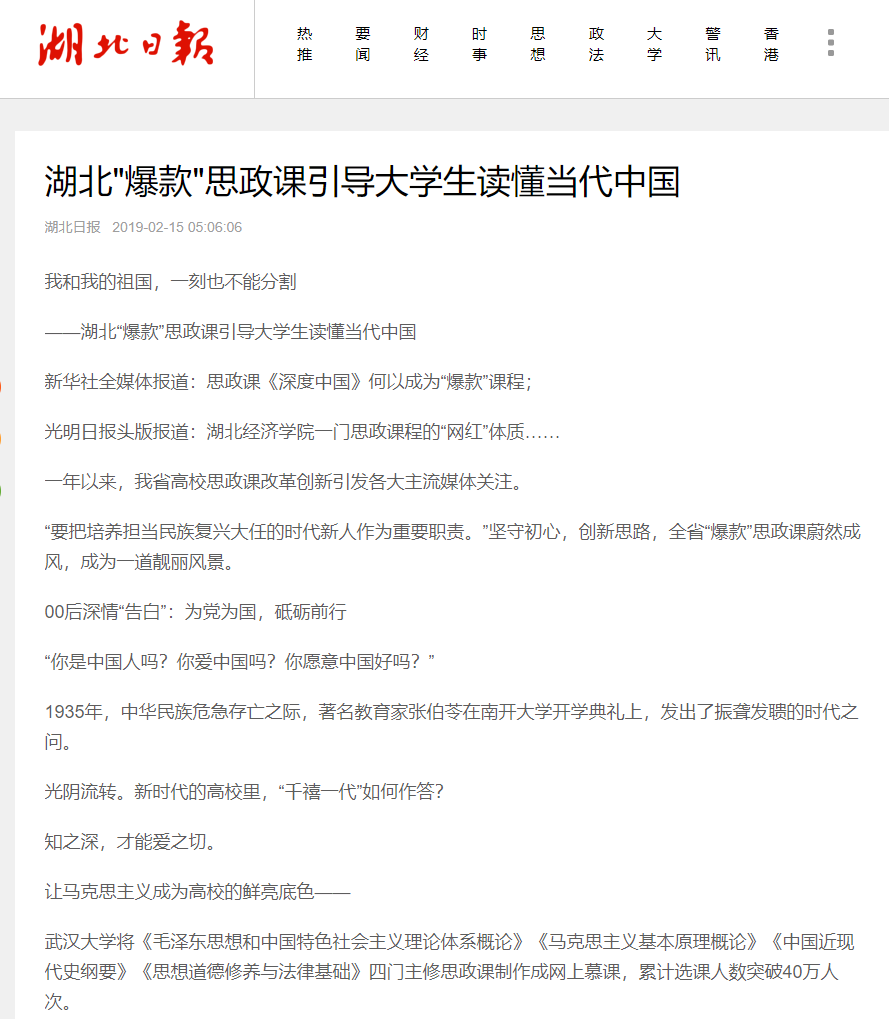 湖北日報

热推 要闻 财经 时事 思想 政法 大学 警讯 香港

湖北"爆款"思政课引导大学生读懂当代中国

湖北日报 2019-02-15 05:06:06

我和我的祖国，一刻也不能分割

——湖北“爆款”思政课引导大学生读懂当代中国

新华社全媒体报道：思政课《深度中国》何以成为“爆款”课程；

光明日报头版报道：湖北经济学院一门思政课程的“网红”体质……

一年以来，我省高校思政课改革创新引发各大主流媒体关注。

“要把培养担当民族复兴大任的时代新人作为重要职责。”坚守初心，创新思路，全省“爆款”思政课蔚然成风，成为一道靓丽风景。

00后深情“告白”：为党为国，砥砺前行

“你是中国人吗？你爱中国吗？你愿意中国好吗？”

1935年，中华民族危急存亡之际，著名教育家张伯苓在南开大学开学典礼上，发出了振聋发聩的时代之问。

光阴流转。新时代的高校里，“千禧一代”如何作答?

知之深，才能爱之切。

让马克思主义成为高校的鲜亮底色——

武汉大学将《毛泽东思想和中国特色社会主义理论体系概论》《马克思主义基本原理概论》《中国近现代史纲要》《思想道德修养与法律基础》四门主修思政课制作成网上慕课，累计选课人数突破40万人次。